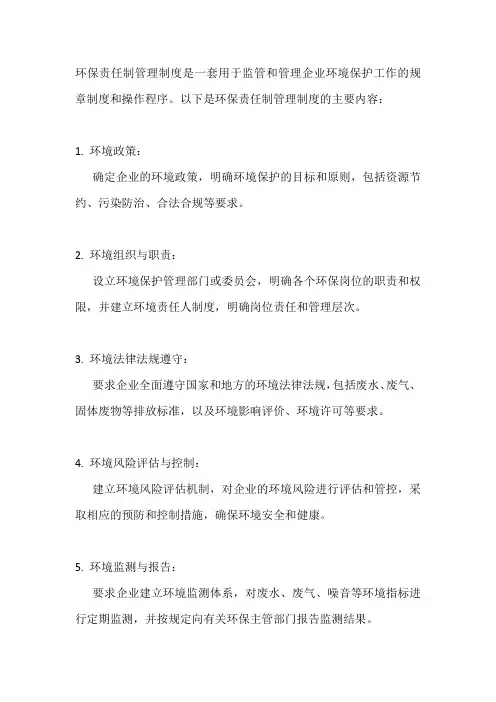 环保责任制管理制度是一套用于监管和管理企业环境保护工作的规章制度和操作程序。以下是环保责任制管理制度的主要内容：

1. 环境政策：

确定企业的环境政策，明确环境保护的目标和原则，包括资源节约、污染防治、合法合规等要求。

2. 环境组织与职责：

设立环境保护管理部门或委员会，明确各个环保岗位的职责和权限，并建立环境责任人制度，明确岗位责任和管理层次。

3. 环境法律法规遵守：

要求企业全面遵守国家和地方的环境法律法规，包括废水、废气、固体废物等排放标准，以及环境影响评价、环境许可等要求。

4. 环境风险评估与控制：

建立环境风险评估机制，对企业的环境风险进行评估和管控，采取相应的预防和控制措施，确保环境安全和健康。

5. 环境监测与报告：

要求企业建立环境监测体系，对废水、废气、噪音等环境指标进行定期监测，并按规定向有关环保主管部门报告监测结果。